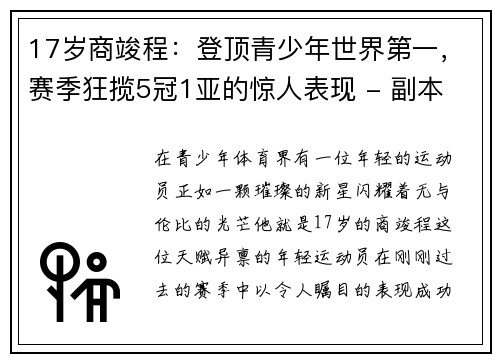 17岁商竣程：登顶青少年世界第一，赛季狂揽5冠1亚的惊人表现 - 副本

在青少年体育界有一位年轻的运动员正如一颗璀璨的新星闪耀着无与伦比的光芒他就是17岁的商竣程这位天赋异禀的年轻运动员在刚刚过去的赛季中以令人瞩目的表现成功